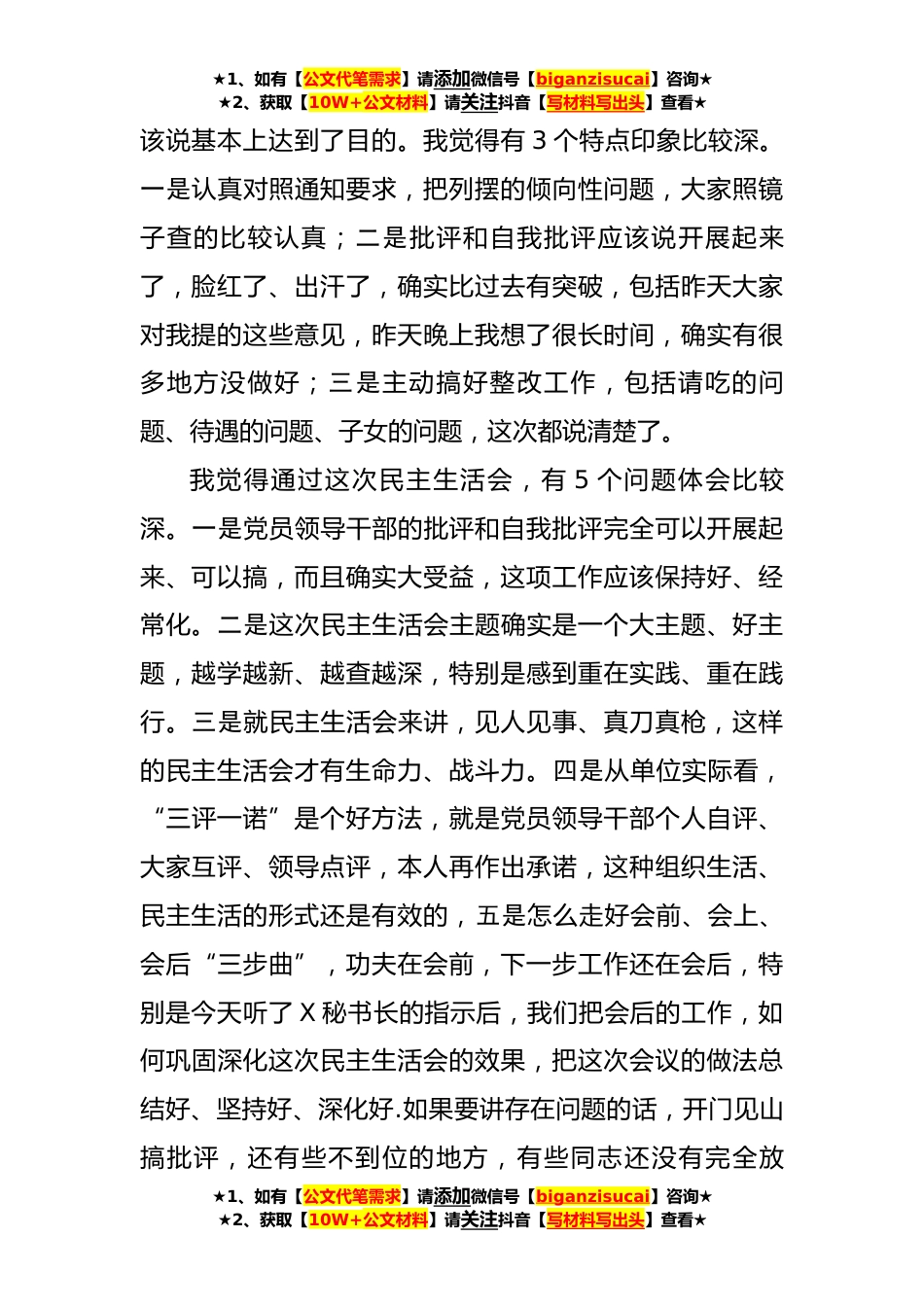 ★1、如有【公文代笔需求】请添加微信号【biganzisucai】咨询★
★2、获取【10W+公文材料】请关注抖音【写材料写出头】查看★

该说基本上达到了目的。我觉得有 3 个特点印象比较深。一是认真对照通知要求，把列摆的倾向性问题，大家照镜子查的比较认真；二是批评和自我批评应该说开展起来了，脸红了、出汗了，确实比过去有突破，包括昨天大家对我提的这些意见，昨天晚上我想了很长时间，确实有很多地方没做好；三是主动搞好整改工作，包括请吃的问题、待遇的问题、子女的问题，这次都说清楚了。

我觉得通过这次民主生活会，有 5 个问题体会比较深。一是党员领导干部的批评和自我批评完全可以开展起来、可以搞，而且确实大受益，这项工作应该保持好、经常化。二是这次民主生活会主题确实是一个大主题、好主题，越学越新、越查越深，特别是感到重在实践、重在践行。三是就民主生活会来讲，见人见事、真刀真枪，这样的民主生活会才有生命力、战斗力。四是从单位实际看，“三评一诺”是个好方法，就是党员领导干部个人自评、大家互评、领导点评，本人再作出承诺，这种组织生活、民主生活的形式还是有效的，五是怎么走好会前、会上、会后“三步曲”，功夫在会前，下一步工作还在会后，特别是今天听了 X 秘书长的指示后，我们把会后的工作，如何巩固深化这次民主生活会的效果，把这次会议的做法总结好、坚持好、深化好.如果要讲存在问题的话，开门见山搞批评，还有些不到位的地方，有些同志还没有完全放

★1、如有【公文代笔需求】请添加微信号【biganzisucai】咨询★
★2、获取【10W+公文材料】请关注抖音【写材料写出头】查看★